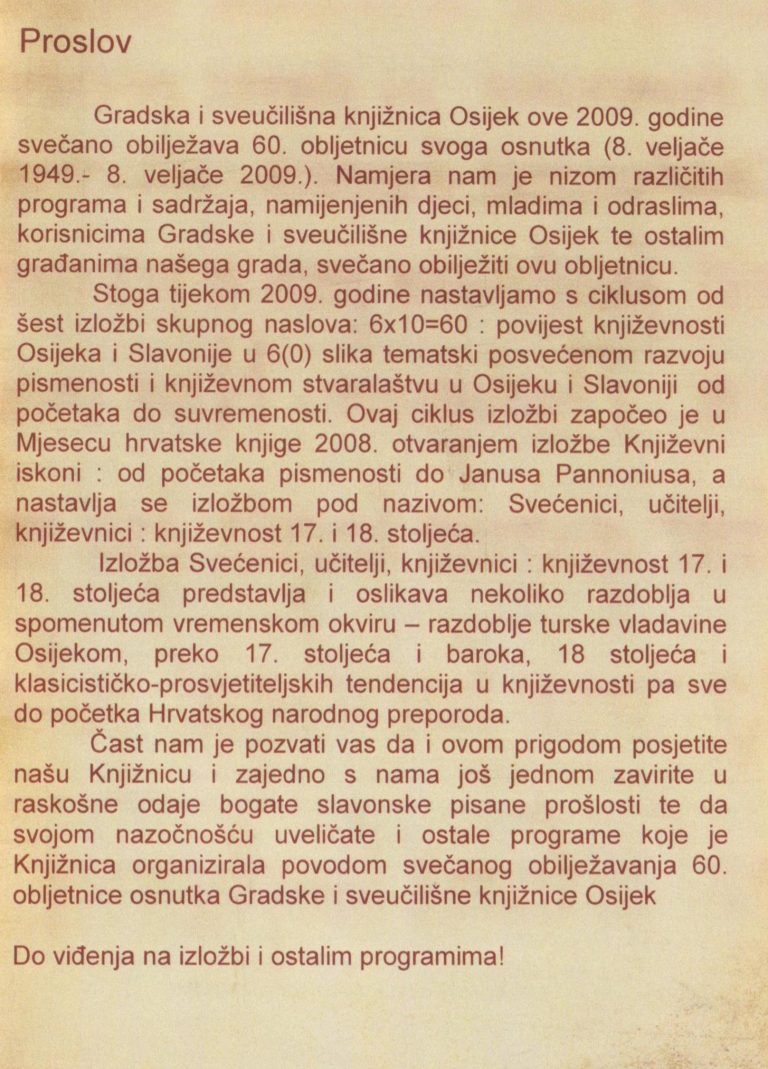 Proslov

Gradska i sveučilišna knjižnica Osijek ove 2009. godine svečano obilježava 60. obljetnicu svoga osnutka (8. veljače 1949.- 8. veljače 2009.). Namjera nam je nizom različitih programa i sadržaja, namijenjenih djeci, mladima i odraslima, korisnicima Gradske i sveučilišne knjižnice Osijek te ostalim građanima našega grada, svečano obilježiti ovu obljetnicu.

Stoga tijekom 2009. godine nastavljamo s ciklusom od šest izložbi skupnog naslova: 6x10=60 : povijest književnosti Osijeka i Slavonije u 6(0) slika tematski posvećenom razvoju pismenosti i književnom stvaralaštvu u Osijeku i Slavoniji od početaka do suvremenosti. Ovaj ciklus izložbi započeo je u Mjesecu hrvatske knjige 2008. otvaranjem izložbe Književni iskoni : od početaka pismenosti do Janusa Pannoniusa, a nastavlja se izložbom pod nazivom: Svećenici, učitelji, književnici : književnost 17. i 18. stoljeća.

Izložba Svećenici, učitelji, književnici : književnost 17. i 18. stoljeća predstavlja i oslikava nekoliko razdoblja u spomenutom vremenskom okviru – razdoblje turske vladavine Osijekom, preko 17. stoljeća i baroka, 18 stoljeća i klasicističko-prosvjetiteljskih tendencija u književnosti pa sve do početka Hrvatskog narodnog preporoda.

Čast nam je pozvati vas da i ovom prigodom posjetite našu Knjižnicu i zajedno s nama još jednom zavirite u raskošne odaje bogate slavonske pisane prošlosti te da svojom nazočnošću uveličate i ostale programe koje je Knjižnica organizirala povodom svečanog obilježavanja 60. obljetnice osnutka Gradske i sveučilišne knjižnice Osijek

Do viđenja na izložbi i ostalim programima!